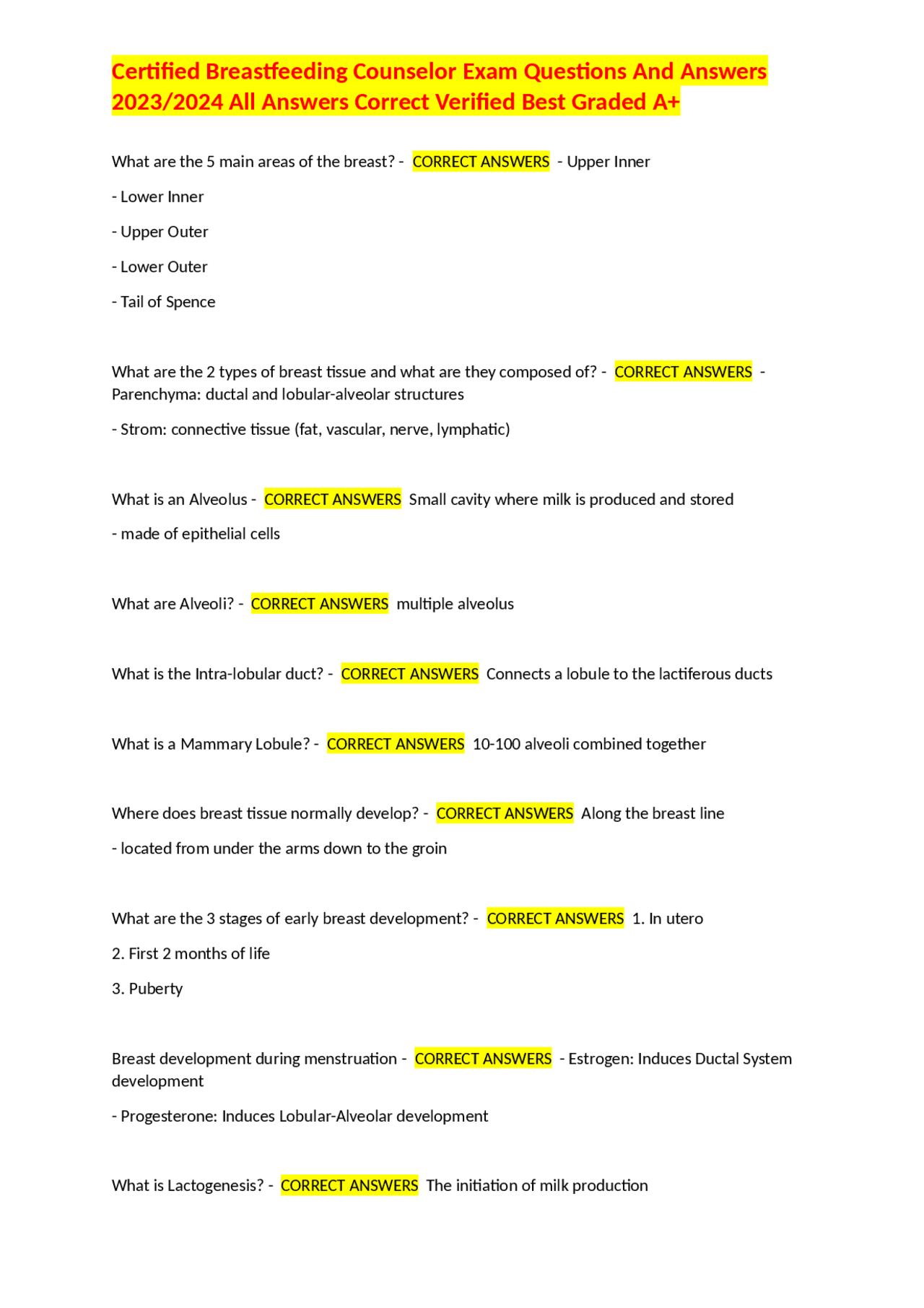 Certified Breastfeeding Counselor Exam Questions And Answers 2023/2024 All Answers Correct Verified Best Graded A+

What are the 5 main areas of the breast? - CORRECT ANSWERS - Upper Inner

- Lower Inner

- Upper Outer

- Lower Outer

- Tail of Spence

What are the 2 types of breast tissue and what are they composed of? - CORRECT ANSWERS - Parenchyma: ductal and lobular-alveolar structures

- Strom: connective tissue (fat, vascular, nerve, lymphatic)

What is an Alveolus - CORRECT ANSWERS Small cavity where milk is produced and stored

- made of epithelial cells

What are Alveoli? - CORRECT ANSWERS multiple alveolus

What is the Intra-lobular duct? - CORRECT ANSWERS Connects a lobule to the lactiferous ducts

What is a Mammary Lobule? - CORRECT ANSWERS 10-100 alveoli combined together

Where does breast tissue normally develop? - CORRECT ANSWERS Along the breast line

- located from under the arms down to the groin

What are the 3 stages of early breast development? - CORRECT ANSWERS 1. In utero

2. First 2 months of life

3. Puberty

Breast development during menstruation - CORRECT ANSWERS - Estrogen: Induces Ductal System development

- Progesterone: Induces Lobular-Alveolar development

What is Lactogenesis? - CORRECT ANSWERS The initiation of milk production